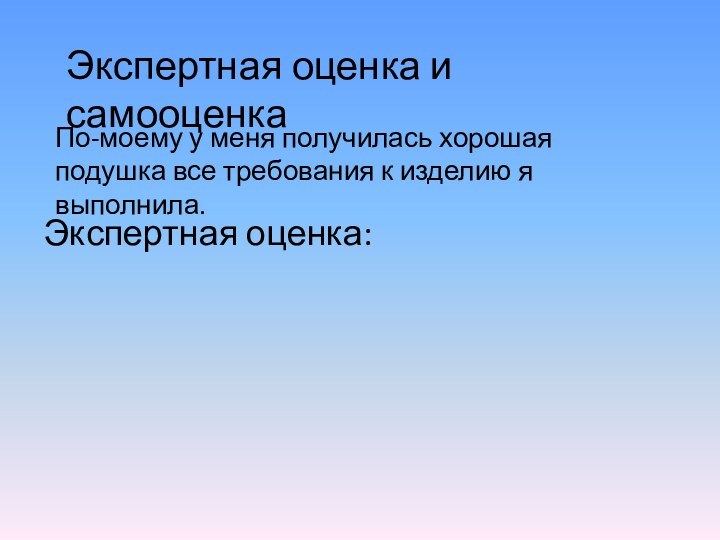 Экспертная оценка и самооценка

По-моему у меня получилась хорошая подушка все требования к изделию я выполнила.

Экспертная оценка: